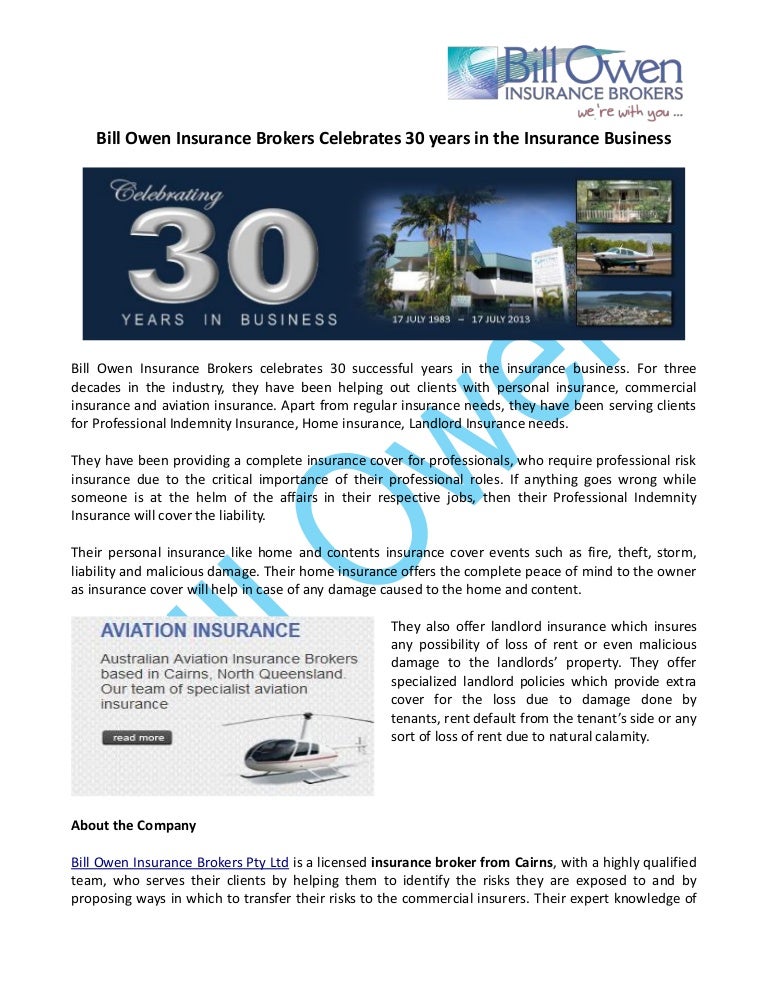 Bill Owen
INSURANCE BROKERS
we're with you ...

Bill Owen Insurance Brokers Celebrates 30 years in the Insurance Business

Celebrating
30
YEARS IN BUSINESS
17 JULY 1983 – 17 JULY 2013

Bill Owen Insurance Brokers celebrates 30 successful years in the insurance business. For three decades in the industry, they have been helping out clients with personal insurance, commercial insurance and aviation insurance. Apart from regular insurance needs, they have been serving clients for Professional Indemnity Insurance, Home insurance, Landlord Insurance needs.

They have been providing a complete insurance cover for professionals, who require professional risk insurance due to the critical importance of their professional roles. If anything goes wrong while someone is at the helm of the affairs in their respective jobs, then their Professional Indemnity Insurance will cover the liability.

Their personal insurance like home and contents insurance cover events such as fire, theft, storm, liability and malicious damage. Their home insurance offers the complete peace of mind to the owner as insurance cover will help in case of any damage caused to the home and content.

AVIATION INSURANCE
Australian Aviation Insurance Brokers based in Cairns, North Queensland. Our team of specialist aviation insurance
read more

They also offer landlord insurance which insures any possibility of loss of rent or even malicious damage to the landlords' property. They offer specialized landlord policies which provide extra cover for the loss due to damage done by tenants, rent default from the tenant's side or any sort of loss of rent due to natural calamity.

About the Company

Bill Owen Insurance Brokers Pty Ltd is a licensed insurance broker from Cairns, with a highly qualified team, who serves their clients by helping them to identify the risks they are exposed to and by proposing ways in which to transfer their risks to the commercial insurers. Their expert knowledge of

Bill Owen